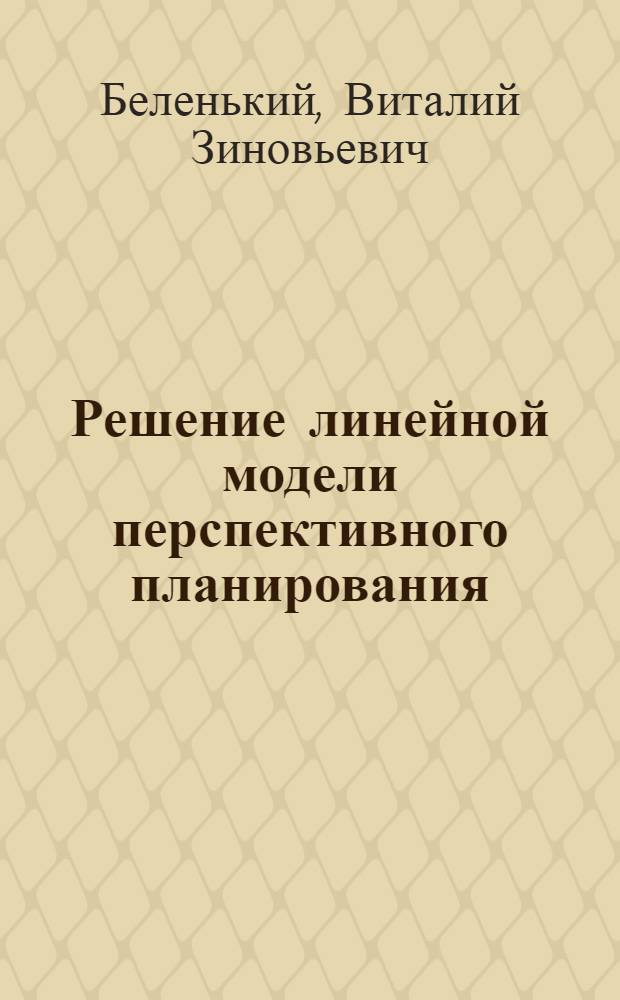 Беленький, Виталий Зиновьевич

Решение линейной модели перспективного планирования